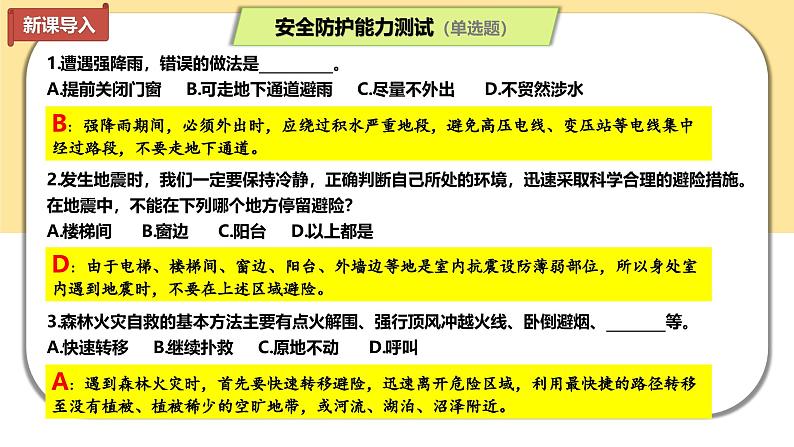 新课导入

安全防护能力测试（单选题）

1.遭遇强降雨，错误的做法是________。
A.提前关闭门窗　B.可走地下通道避雨　C.尽量不外出　D.不贸然涉水

B：强降雨期间，必须外出时，应绕过积水严重地段，避免高压电线、变压站等电线集中经过路段，不要走地下通道。

2.发生地震时，我们一定要保持冷静，正确判断自己所处的环境，迅速采取科学合理的避险措施。在地震中，不能在下列哪个地方停留避险？
A.楼梯间　B.窗边　C.阳台　D.以上都是

D：由于电梯、楼梯间、窗边、阳台、外墙边等地是室内抗震设防薄弱部位，所以身处室内遇到地震时，不要在上述区域避险。

3.森林火灾自救的基本方法主要有点火解围、强行顶风冲越火线、卧倒避烟、________等。
A.快速转移　B.继续扑救　C.原地不动　D.呼叫

A：遇到森林火灾时，首先要快速转移避险，迅速离开危险区域，利用最快捷的路径转移至没有植被、植被稀少的空旷地带，或河流、湖泊、沼泽附近。